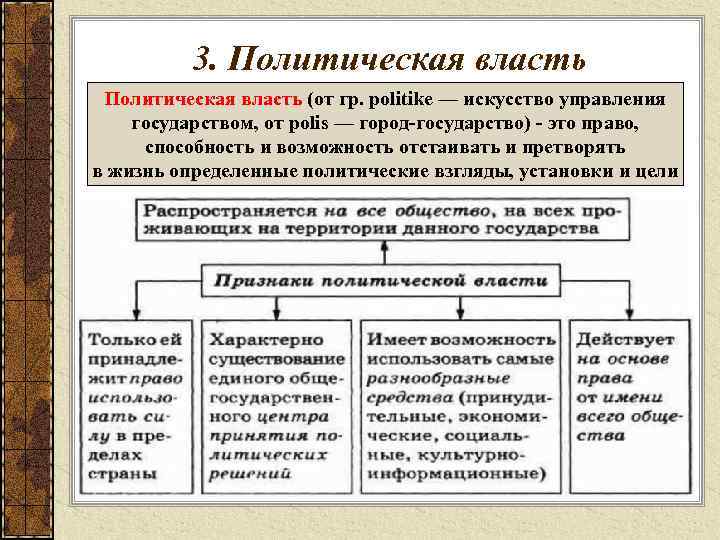 3. Политическая власть

Политическая власть (от гр. politike — искусство управления государством, от polis — город-государство) - это право, способность и возможность отстаивать и претворять в жизнь определенные политические взгляды, установки и цели

Распространяется на все общество, на всех проживающих на территории данного государства

Признаки политической власти

Только ей принадлежит право использовать силу в пределах страны

Характерно существование единого общегосударственного центра принятия политических решений

Имеет возможность использовать самые разнообразные средства (принудительные, экономические, социальные, культурно-информационные)

Действует на основе права от имени всего общества